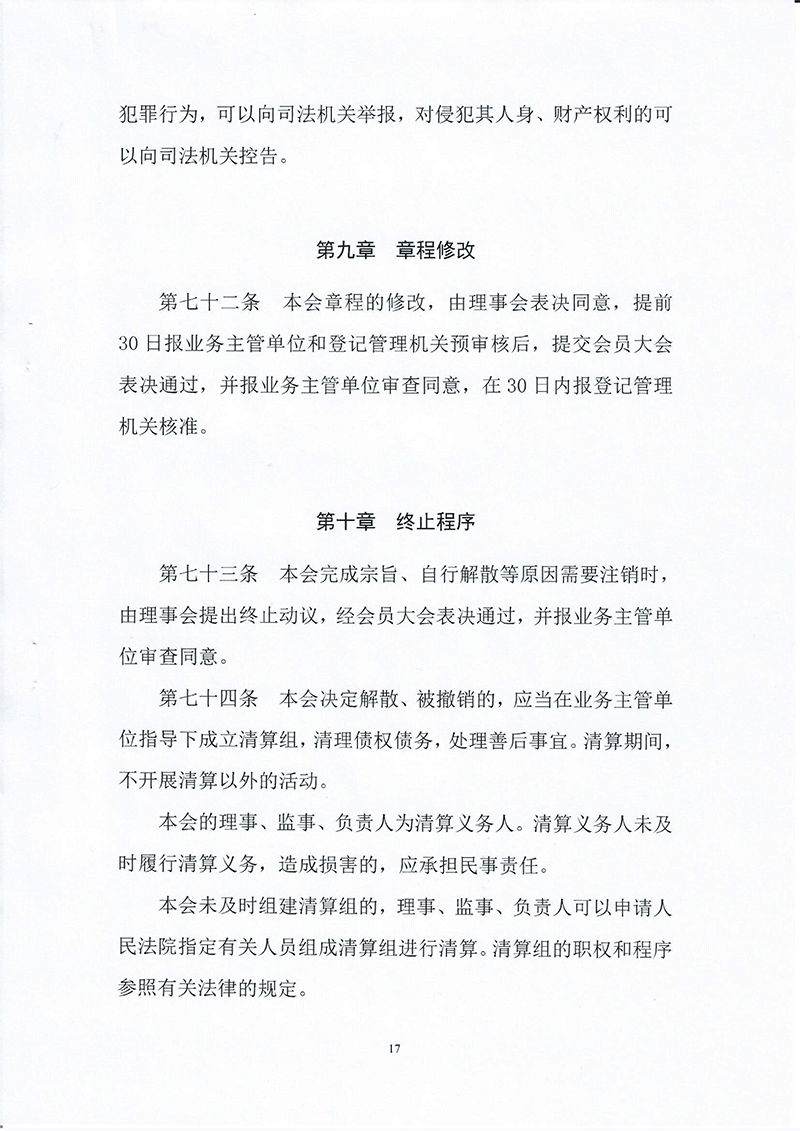 犯罪行为，可以向司法机关举报，对侵犯其人身、财产权利的可以向司法机关控告。

第九章　章程修改

第七十二条　本会章程的修改，由理事会表决同意，提前30日报业务主管单位和登记管理机关预审核后，提交会员大会表决通过，并报业务主管单位审查同意，在30日内报登记管理机关核准。

第十章　终止程序

第七十三条　本会完成宗旨、自行解散等原因需要注销时，由理事会提出终止动议，经会员大会表决通过，并报业务主管单位审查同意。

第七十四条　本会决定解散、被撤销的，应当在业务主管单位指导下成立清算组，清理债权债务，处理善后事宜。清算期间，不开展清算以外的活动。

本会的理事、监事、负责人为清算义务人。清算义务人未及时履行清算义务，造成损害的，应承担民事责任。

本会未及时组建清算组的，理事、监事、负责人可以申请人民法院指定有关人员组成清算组进行清算。清算组的职权和程序参照有关法律的规定。

17